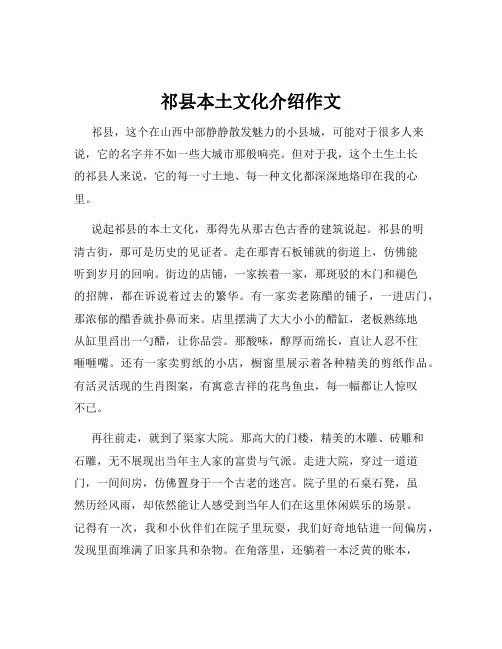 祁县本土文化介绍作文

祁县，这个在山西中部静静散发魅力的小县城，可能对于很多人来说，它的名字并不如一些大城市那般响亮。但对于我，这个土生土长的祁县人来说，它的每一寸土地、每一种文化都深深地烙印在我的心里。

说起祁县的本土文化，那得先从那古色古香的建筑说起。祁县的明清古街，那可是历史的见证者。走在那青石板铺就的街道上，仿佛能听到岁月的回响。街边的店铺，一家挨着一家，那斑驳的木门和褪色的招牌，都在诉说着过去的繁华。有一家卖老陈醋的铺子，一进店门，那浓郁的醋香就扑鼻而来。店里摆满了大大小小的醋缸，老板熟练地从缸里舀出一勺醋，让你品尝。那酸味，醇厚而绵长，直让人忍不住咂咂嘴。还有一家卖剪纸的小店，橱窗里展示着各种精美的剪纸作品。有活灵活现的生肖图案，有寓意吉祥的花鸟鱼虫，每一幅都让人惊叹不已。

再往前走，就到了渠家大院。那高大的门楼，精美的木雕、砖雕和石雕，无不展现出当年主人家的富贵与气派。走进大院，穿过一道道门，一间间房，仿佛置身于一个古老的迷宫。院子里的石桌石凳，虽然历经风雨，却依然能让人感受到当年人们在这里休闲娱乐的场景。记得有一次，我和小伙伴们在院子里玩耍，我们好奇地钻进一间偏房，发现里面堆满了旧家具和杂物。在角落里，还躺着一本泛黄的账本，